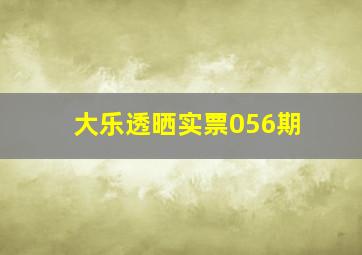 大乐透晒实票056期